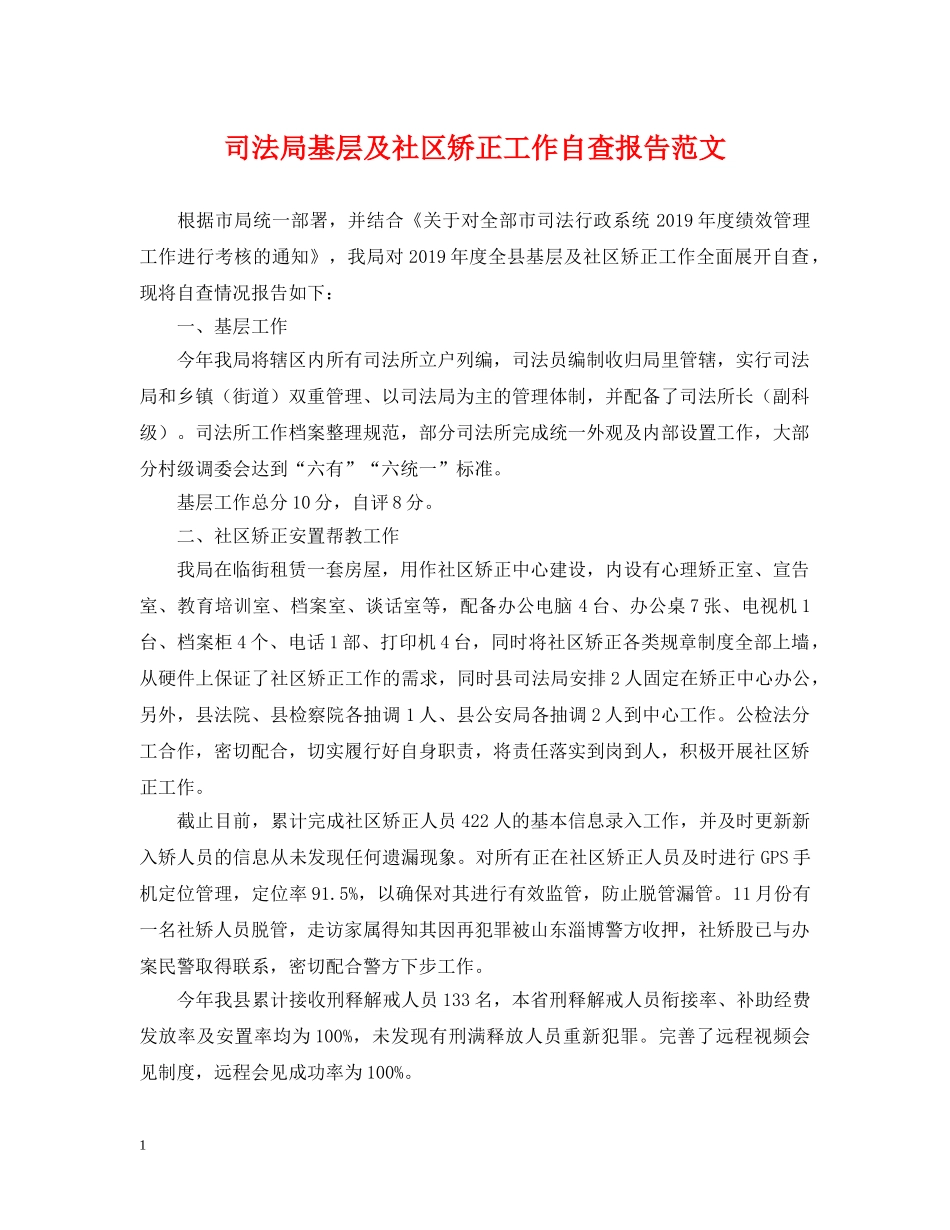 司法局基层及社区矫正工作自查报告范文

根据市局统一部署，并结合《关于对全部市司法行政系统 2019 年度绩效管理工作进行考核的通知》，我局对 2019 年度全县基层及社区矫正工作全面展开自查，现将自查情况报告如下：

一、基层工作

今年我局将辖区内所有司法所立户列编，司法员编制收归局里管辖，实行司法局和乡镇（街道）双重管理、以司法局为主的管理体制，并配备了司法所长（副科级）。司法所工作档案整理规范，部分司法所完成统一外观及内部设置工作，大部分村级调委会达到“六有”“六统一”标准。

基层工作总分 10 分，自评 8 分。

二、社区矫正安置帮教工作

我局在临街租赁一套房屋，用作社区矫正中心建设，内设有心理矫正室、宣告室、教育培训室、档案室、谈话室等，配备办公电脑 4 台、办公桌 7 张、电视机 1 台、档案柜 4 个、电话 1 部、打印机 4 台，同时将社区矫正各类规章制度全部上墙，从硬件上保证了社区矫正工作的需求，同时县司法局安排 2 人固定在矫正中心办公，另外，县法院、县检察院各抽调 1 人、县公安局各抽调 2 人到中心工作。公检法分工合作，密切配合，切实履行好自身职责，将责任落实到岗到人，积极开展社区矫正工作。

截止目前，累计完成社区矫正人员 422 人的基本信息录入工作，并及时更新新入矫人员的信息从未发现任何遗漏现象。对所有正在社区矫正人员及时进行 GPS 手机定位管理，定位率 91.5%，以确保对其进行有效监管，防止脱管漏管。11 月份有一名社矫人员脱管，走访家属得知其因再犯罪被山东淄博警方收押，社矫股已与办案民警取得联系，密切配合警方下步工作。

今年我县累计接收刑释解戒人员 133 名，本省刑释解戒人员衔接率、补助经费发放率及安置率均为 100%，未发现有刑满释放人员重新犯罪。完善了远程视频会见制度，远程会见成功率为 100%。

1